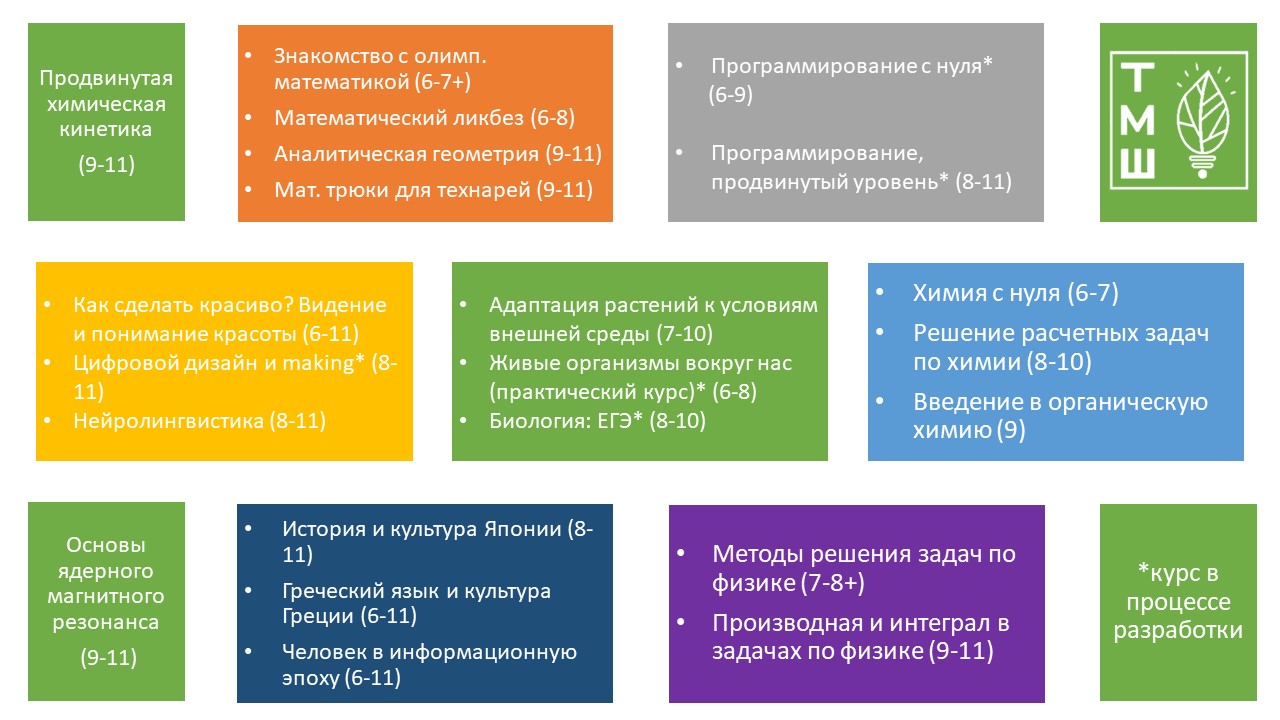 Продвинутая химическая кинетика

(9-11)

• Знакомство с олимп. математикой (6-7+)
• Математический ликбез (6-8)
• Аналитическая геометрия (9-11)
• Мат. трюки для технарей (9-11)

• Программирование с нуля* (6-9)
• Программирование, продвинутый уровень* (8-11)

Т
М
Ш

• Как сделать красиво? Видение и понимание красоты (6-11)
• Цифровой дизайн и making* (8-11)
• Нейролингвистика (8-11)

• Адаптация растений к условиям внешней среды (7-10)
• Живые организмы вокруг нас (практический курс)* (6-8)
• Биология: ЕГЭ* (8-10)

• Химия с нуля (6-7)
• Решение расчетных задач по химии (8-10)
• Введение в органическую химию (9)

Основы ядерного магнитного резонанса

(9-11)

• История и культура Японии (8-11)
• Греческий язык и культура Греции (6-11)
• Человек в информационную эпоху (6-11)

• Методы решения задач по физике (7-8+)
• Производная и интеграл в задачах по физике (9-11)

*курс в процессе разработки